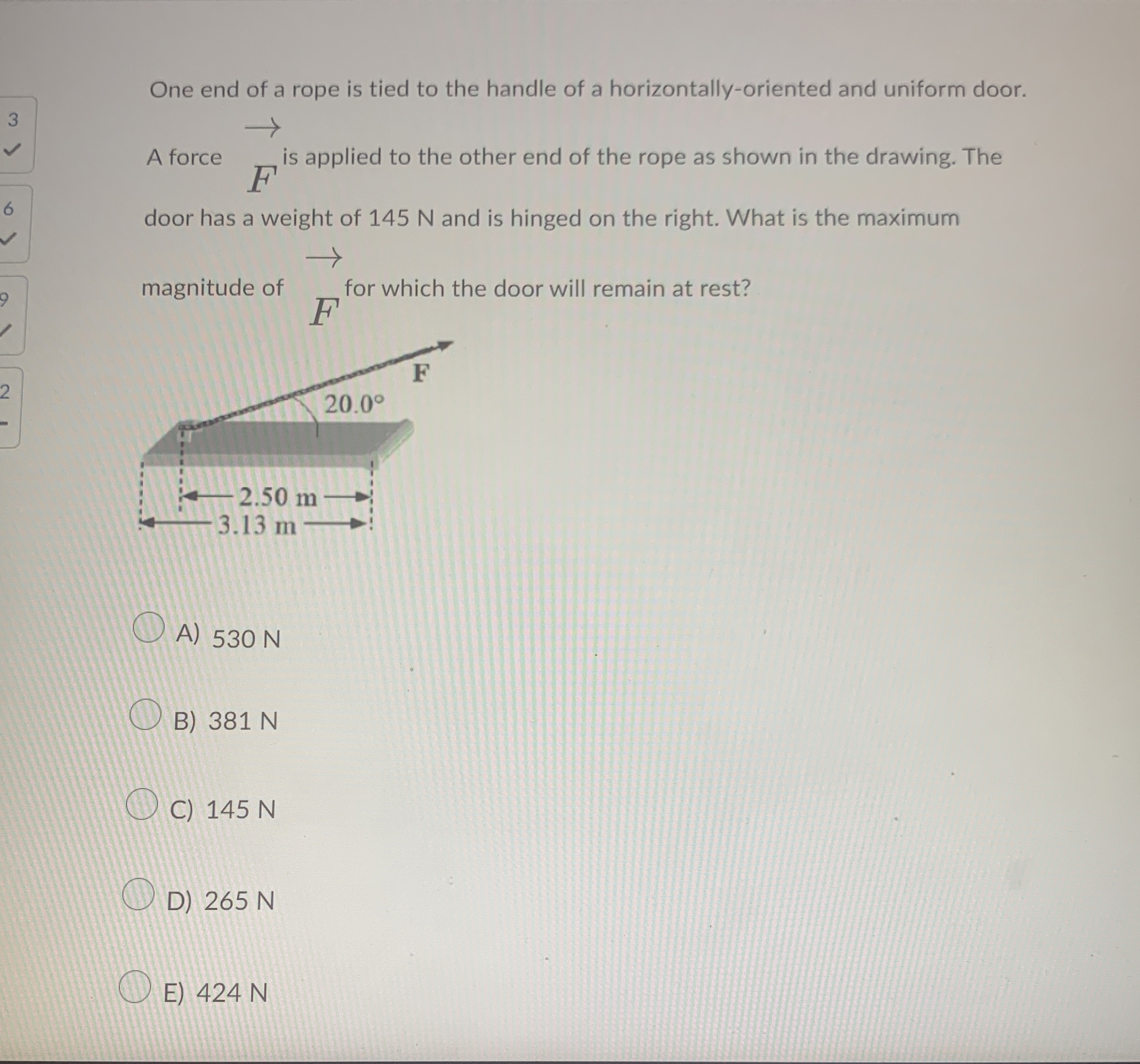 3

6

9

2

One end of a rope is tied to the handle of a horizontally-oriented and uniform door. A force $\vec{F}$ is applied to the other end of the rope as shown in the drawing. The door has a weight of 145 N and is hinged on the right. What is the maximum magnitude of $\vec{F}$ for which the door will remain at rest?

F

20.0°

2.50 m

3.13 m

A) 530 N

B) 381 N

C) 145 N

D) 265 N

E) 424 N